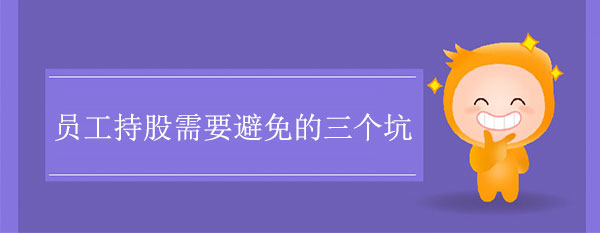 员工持股需要避免的三个坑